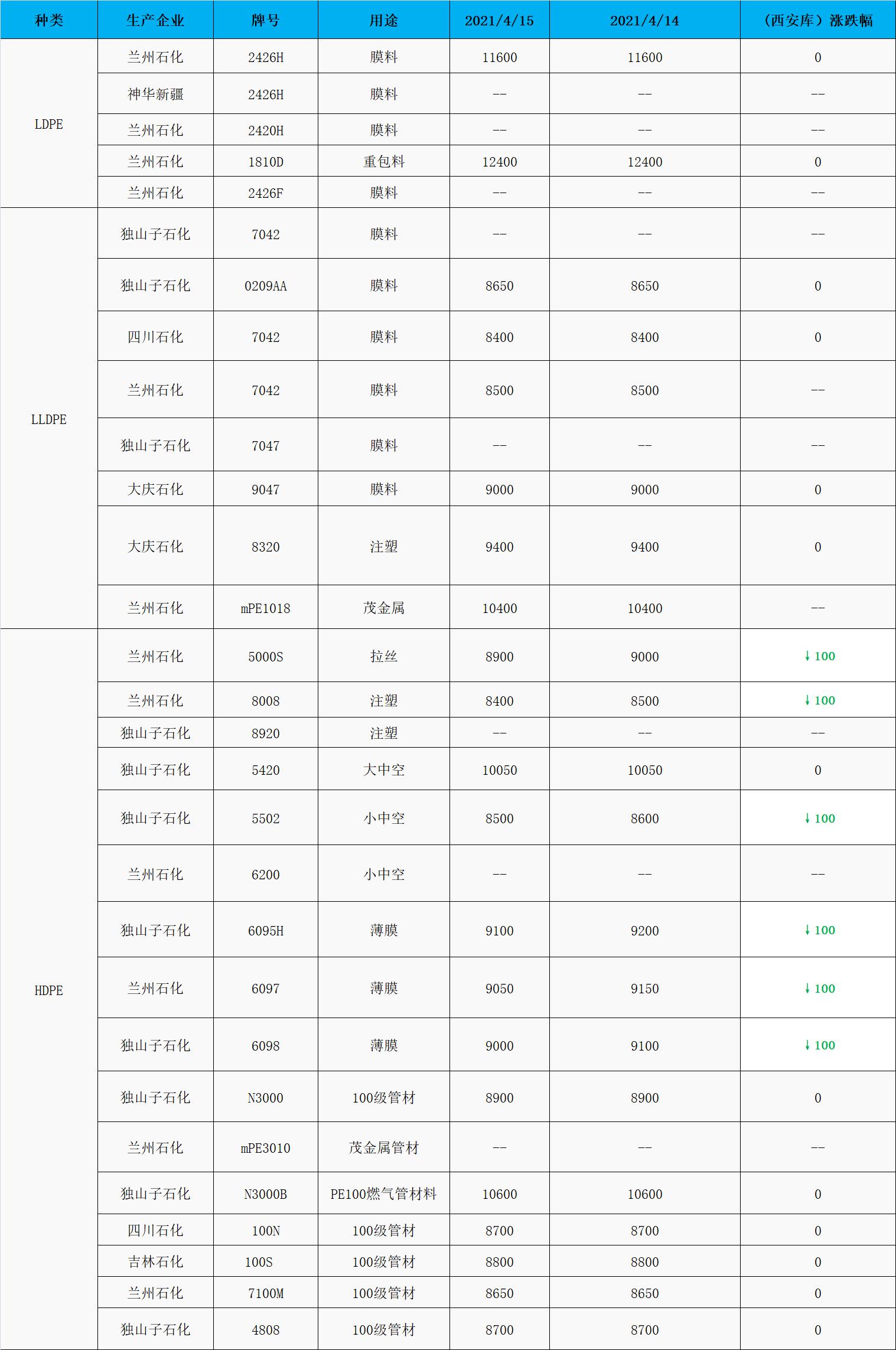 | 种类 | 生产企业 | 牌号 | 用途 | 2021/4/15 | 2021/4/14 | （西安库）涨跌幅 |
|---|---|---|---|---|---|---|
| LDPE | 兰州石化 | 2426H | 膜料 | 11600 | 11600 | 0 |
| | 神华新疆 | 2426H | 膜料 | -- | -- | -- |
| | 兰州石化 | 2420H | 膜料 | -- | -- | -- |
| | 兰州石化 | 1810D | 重包料 | 12400 | 12400 | 0 |
| | 兰州石化 | 2426F | 膜料 | -- | -- | -- |
| LLDPE | 独山子石化 | 7042 | 膜料 | -- | -- | -- |
| | 独山子石化 | 0209AA | 膜料 | 8650 | 8650 | 0 |
| | 四川石化 | 7042 | 膜料 | 8400 | 8400 | 0 |
| | 兰州石化 | 7042 | 膜料 | 8500 | 8500 | -- |
| | 独山子石化 | 7047 | 膜料 | -- | -- | -- |
| | 大庆石化 | 9047 | 膜料 | 9000 | 9000 | 0 |
| | 大庆石化 | 8320 | 注塑 | 9400 | 9400 | 0 |
| | 兰州石化 | mPE1018 | 茂金属 | 10400 | 10400 | -- |
| HDPE | 兰州石化 | 5000S | 拉丝 | 8900 | 9000 | ↓100 |
| | 兰州石化 | 8008 | 注塑 | 8400 | 8500 | ↓100 |
| | 独山子石化 | 8920 | 注塑 | -- | -- | -- |
| | 独山子石化 | 5420 | 大中空 | 10050 | 10050 | 0 |
| | 独山子石化 | 5502 | 小中空 | 8500 | 8600 | ↓100 |
| | 兰州石化 | 6200 | 小中空 | -- | -- | -- |
| | 独山子石化 | 6095H | 薄膜 | 9100 | 9200 | ↓100 |
| | 兰州石化 | 6097 | 薄膜 | 9050 | 9150 | ↓100 |
| | 独山子石化 | 6098 | 薄膜 | 9000 | 9100 | ↓100 |
| | 独山子石化 | N3000 | 100级管材 | 8900 | 8900 | 0 |
| | 兰州石化 | mPE3010 | 茂金属管材 | -- | -- | -- |
| | 独山子石化 | N3000B | PE100燃气管材料 | 10600 | 10600 | 0 |
| | 四川石化 | 100N | 100级管材 | 8700 | 8700 | 0 |
| | 吉林石化 | 100S | 100级管材 | 8800 | 8800 | 0 |
| | 兰州石化 | 7100M | 100级管材 | 8650 | 8650 | 0 |
| | 独山子石化 | 4808 | 100级管材 | 8700 | 8700 | 0 |